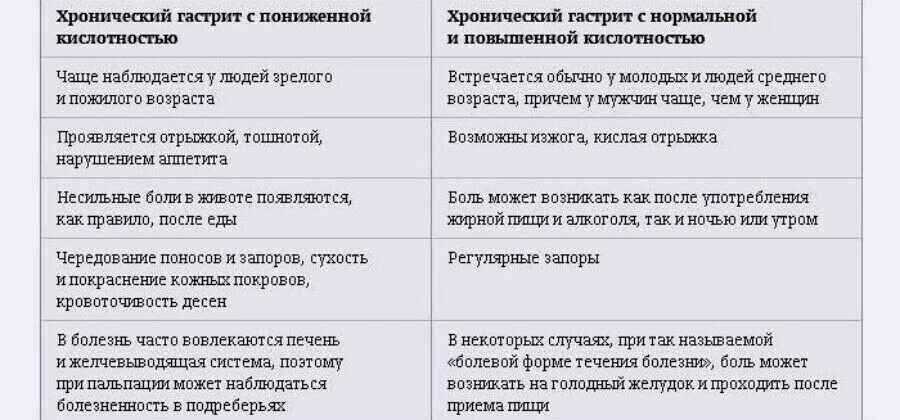 | Хронический гастрит с пониженной кислотностью | Хронический гастрит с нормальной и повышенной кислотностью |
|---|---|
| Чаще наблюдается у людей зрелого и пожилого возраста | Встречается обычно у молодых и людей среднего возраста, причем у мужчин чаще, чем у женщин |
| Проявляется отрыжкой, тошнотой, нарушением аппетита | Возможны изжога, кислая отрыжка |
| Несильные боли в животе появляются, как правило, после еды | Боль может возникать как после употребления жирной пищи и алкоголя, так и ночью или утром |
| Чередование поносов и запоров, сухость и покраснение кожных покровов, кровоточивость десен | Регулярные запоры |
| В болезнь часто вовлекаются печень и желчевыводящая система, поэтому при пальпации может наблюдаться болезненность в подреберьях | В некоторых случаях, при так называемой «болевой форме течения болезни», боль может возникать на голодный желудок и проходить после приема пищи |